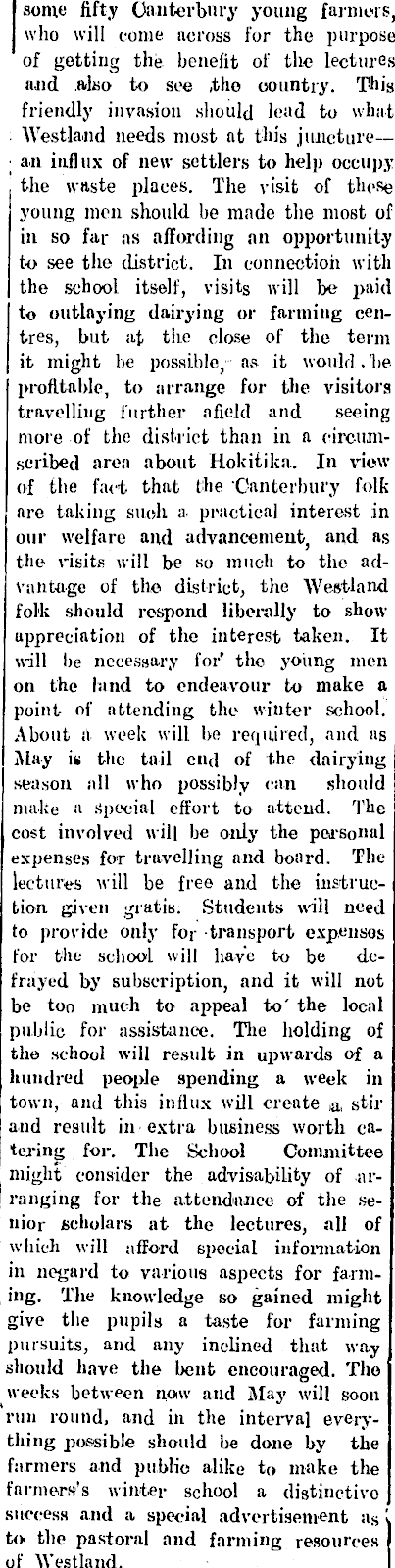 some fifty Canterbury young farmers, who will come across for the purpose of getting the benefit of the lectures and also to see the country. This friendly invasion should lead to what Westland needs most at this juncture—an influx of new settlers to help occupy the waste places. The visit of these young men should be made the most of in so far as affording an opportunity to see the district. In connection with the school itself, visits will be paid to outlaying dairying or farming centres, but at the close of the term it might be possible, as it would be profitable, to arrange for the visitors travelling further afield and seeing more of the district than in a circumscribed area about Hokitika. In view of the fact that the Canterbury folk are taking such a practical interest in our welfare and advancement, and as the visits will be so much to the advantage of the district, the Westland folk should respond liberally to show appreciation of the interest taken. It will be necessary for the young men on the land to endeavour to make a point of attending the winter school. About a week will be required, and as May is the tail end of the dairying season all who possibly can should make a special effort to attend. The cost involved will be only the personal expenses for travelling and board. The lectures will be free and the instruction given gratis. Students will need to provide only for transport expenses for the school will have to be defrayed by subscription, and it will not be too much to appeal to the local public for assistance. The holding of the school will result in upwards of a hundred people spending a week in town, and this influx will create a stir and result in extra business worth catering for. The School Committee might consider the advisability of arranging for the attendance of the senior scholars at the lectures, all of which will afford special information in negard to various aspects for farming. The knowledge so gained might give the pupils a taste for farming pursuits, and any inclined that way should have the bent encouraged. The weeks between now and May will soon run round, and in the interval everything possible should be done by the farmers and public alike to make the farmers's winter school a distinctive success and a special advertisement as to the pastoral and farming resources of Westland.